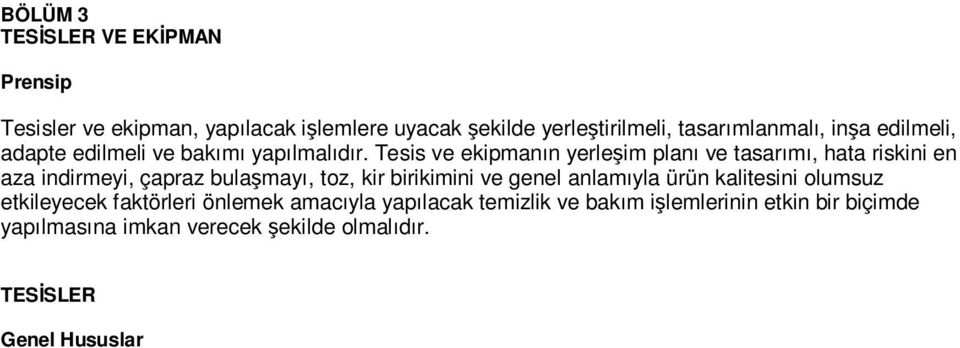 BÖLÜM 3
TESİSLER VE EKİPMAN

Prensip

Tesisler ve ekipman, yapılacak işlemlere uyacak şekilde yerleştirilmeli, tasarımlanmalı, inşa edilmeli, adapte edilmeli ve bakımı yapılmalıdır. Tesis ve ekipmanın yerleşim planı ve tasarımı, hata riskini en aza indirmeyi, çapraz bulaşmayı, toz, kir birikimini ve genel anlamıyla ürün kalitesini olumsuz etkileyecek faktörleri önlemek amacıyla yapılacak temizlik ve bakım işlemlerinin etkin bir biçimde yapılmasına imkan verecek şekilde olmalıdır.

TESİSLER

Genel Hususlar